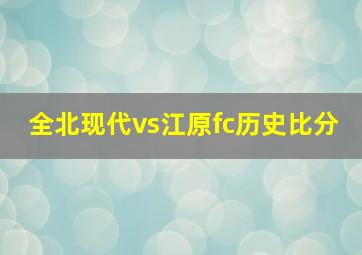 全北现代vs江原fc历史比分